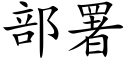 部署